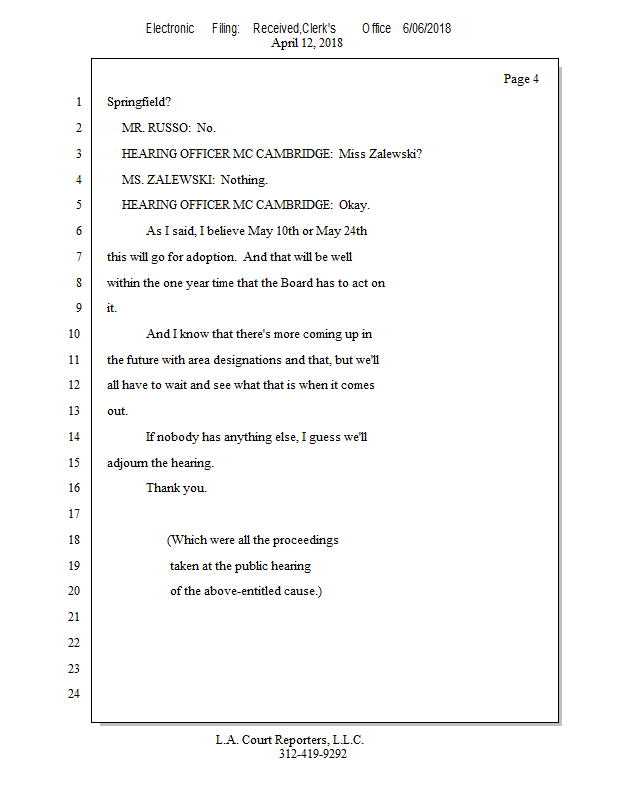 Electronic Filing: Received,Clerk's Office 6/06/2018
April 12, 2018

Page 4

1 Springfield?
2 MR. RUSSO: No.
3 HEARING OFFICER MC CAMBRIDGE: Miss Zalewski?
4 MS. ZALEWSKI: Nothing.
5 HEARING OFFICER MC CAMBRIDGE: Okay.
6 As I said, I believe May 10th or May 24th
7 this will go for adoption. And that will be well
8 within the one year time that the Board has to act on
9 it.
10 And I know that there's more coming up in
11 the future with area designations and that, but we'll
12 all have to wait and see what that is when it comes
13 out.
14 If nobody has anything else, I guess we'll
15 adjourn the hearing.
16 Thank you.
17
18 (Which were all the proceedings
19 taken at the public hearing
20 of the above-entitled cause.)
21
22
23
24

L.A. Court Reporters, L.L.C.
312-419-9292